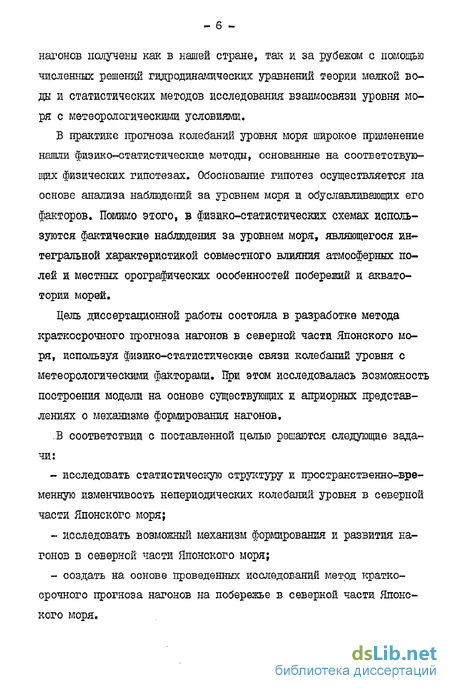 - 6 -

нагонов получены как в нашей стране, так и за рубежом с помощью численных решений гидродинамических уравнений теории мелкой воды и статистических методов исследования взаимосвязи уровня моря с метеорологическими условиями.

В практике прогноза колебаний уровня моря широкое применение нашли физико-статистические методы, основанные на соответствующих физических гипотезах. Обоснование гипотез осуществляется на основе анализа наблюдений за уровнем моря и обуславливающих его факторов. Помимо этого, в физико-статистических схемах используются фактические наблюдения за уровнем моря, являющегося интегральной характеристикой совместного влияния атмосферных полей и местных орографических особенностей побережий и акватории морей.

Цель диссертационной работы состояла в разработке метода краткосрочного прогноза нагонов в северной части Японского моря, используя физико-статистические связи колебаний уровня с метеорологическими факторами. При этом исследовалась возможность построения модели на основе существующих и априорных представлениях о механизме формирования нагонов.

В соответствии с поставленной целью решаются следующие задачи:

- исследовать статистическую структуру и пространственно-временную изменчивость непериодических колебаний уровня в северной части Японского моря;

- исследовать возможный механизм формирования и развития нагонов в северной части Японского моря;

- создать на основе проведенных исследований метод краткосрочного прогноза нагонов на побережье в северной части Японского моря.

dsLib.net
библиотека диссертаций